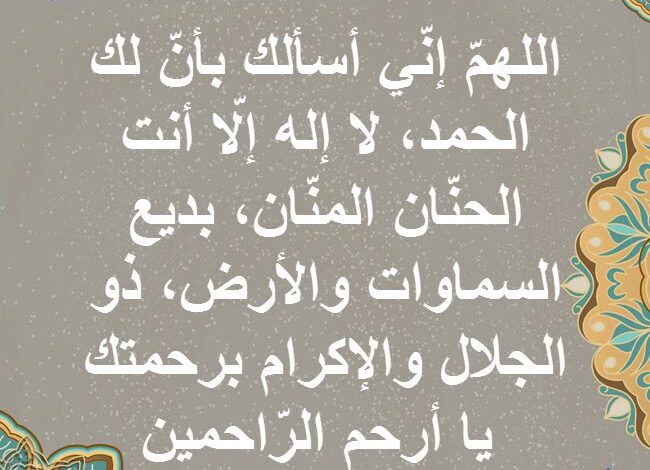 اللهمّ إنّي أسألك بأنّ لك الحمد، لا إله إلّا أنت الحنّان المنّان، بديع السماوات والأرض، ذو الجلال والإكرام برحمتك يا أرحم الرّاحمين